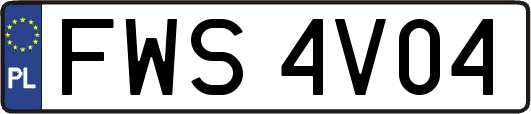 PL
FWS 4V04